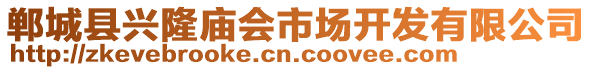 郸城县兴隆庙会市场开发有限公司
http://zkevebrooke.cn.coovee.com